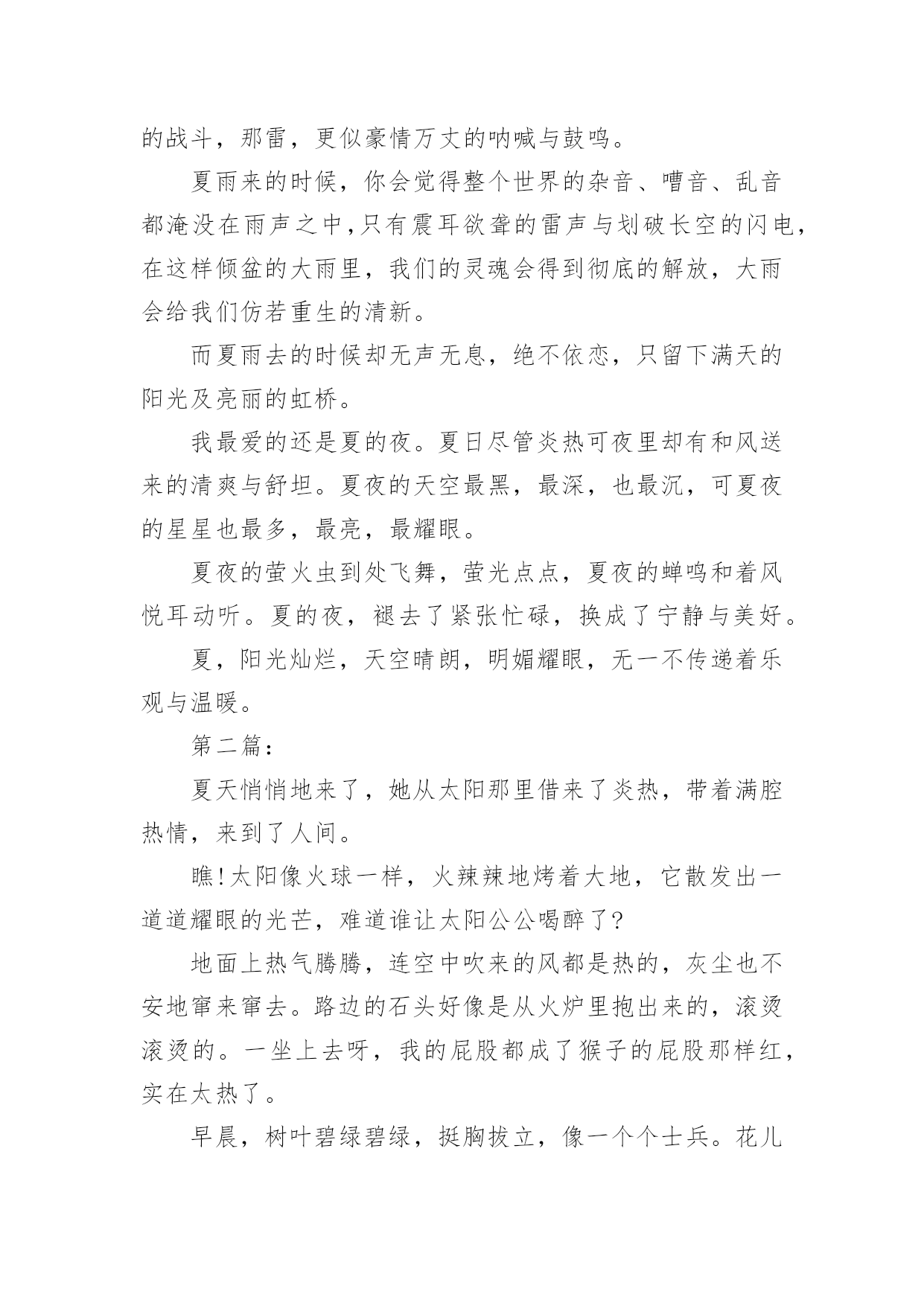 的战斗，那雷，更似豪情万丈的呐喊与鼓鸣。

夏雨来的时候，你会觉得整个世界的杂音、嘈音、乱音都淹没在雨声之中，只有震耳欲聋的雷声与划破长空的闪电，在这样倾盆的大雨里，我们的灵魂会得到彻底的解放，大雨会给我们仿若重生的清新。

而夏雨去的时候却无声无息，绝不依恋，只留下满天的阳光及亮丽的虹桥。

我最爱的还是夏的夜。夏日尽管炎热可夜里却有和风送来的清爽与舒坦。夏夜的天空最黑，最深，也最沉，可夏夜的星星也最多，最亮，最耀眼。

夏夜的萤火虫到处飞舞，萤光点点，夏夜的蝉鸣和着风悦耳动听。夏的夜，褪去了紧张忙碌，换成了宁静与美好。

夏，阳光灿烂，天空晴朗，明媚耀眼，无一不传递着乐观与温暖。

第二篇：

夏天悄悄地来了，她从太阳那里借来了炎热，带着满腔热情，来到了人间。

瞧！太阳像火球一样，火辣辣地烤着大地，它散发出一道道耀眼的光芒，难道谁让太阳公公喝醉了？

地面上热气腾腾，连空中吹来的风都是热的，灰尘也不安地窜来窜去。路边的石头好像是从火炉里抱出来的，滚烫滚烫的。一坐上去呀，我的屁股都成了猴子的屁股那样红，实在太热了。

早晨，树叶碧绿碧绿，挺胸拔立，像一个个士兵。花儿